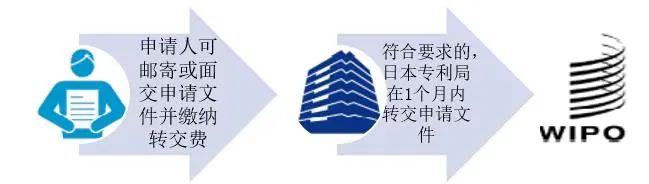 申请人可邮寄或面交申请文件并缴纳转交费

符合要求的，日本专利局在1个月内转交申请文件

WIPO